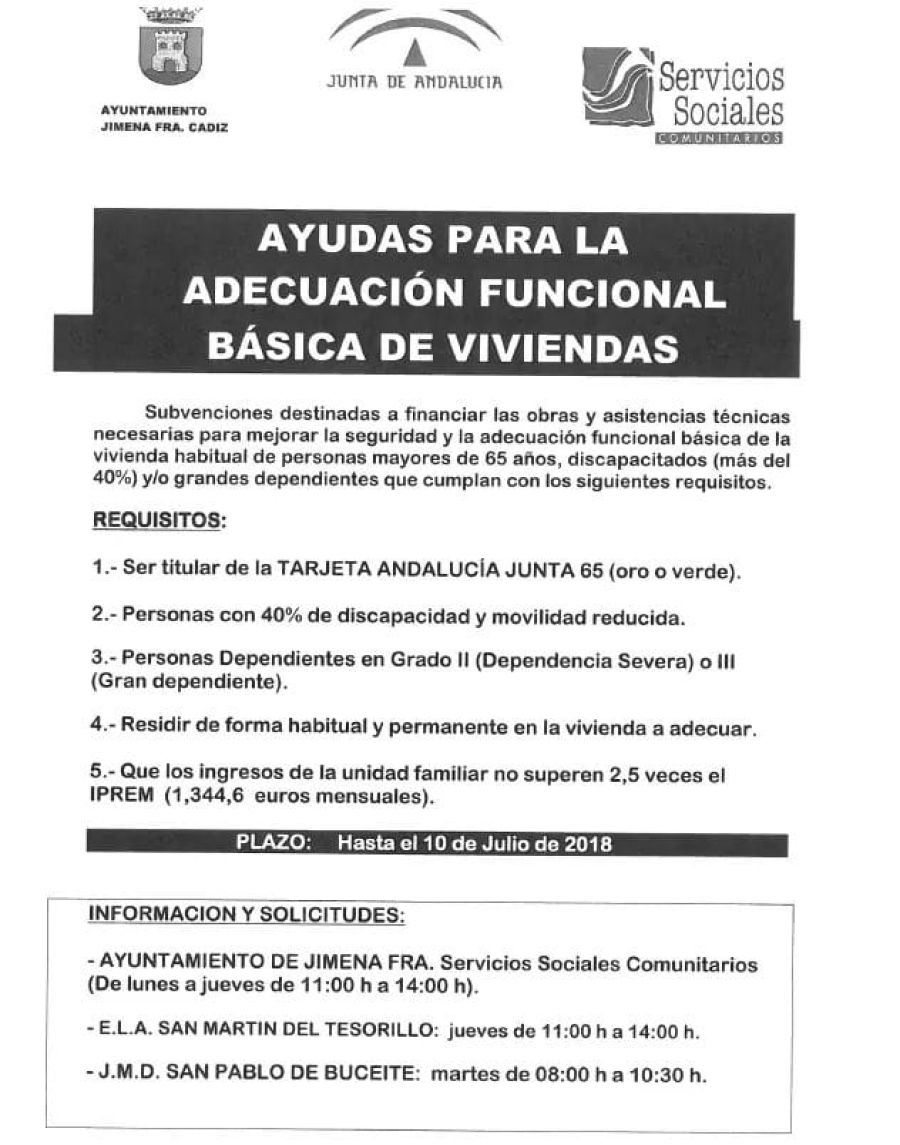 AYUNTAMIENTO
JIMENA FRA. CADIZ

JUNTA DE ANDALUCIA

Servicios
Sociales
COMUNITARIOS

AYUDAS PARA LA
ADECUACIÓN FUNCIONAL
BÁSICA DE VIVIENDAS

Subvenciones destinadas a financiar las obras y asistencias técnicas necesarias para mejorar la seguridad y la adecuación funcional básica de la vivienda habitual de personas mayores de 65 años, discapacitados (más del 40%) y/o grandes dependientes que cumplan con los siguientes requisitos.

REQUISITOS:

1.- Ser titular de la TARJETA ANDALUCÍA JUNTA 65 (oro o verde).

2.- Personas con 40% de discapacidad y movilidad reducida.

3.- Personas Dependientes en Grado II (Dependencia Severa) o III (Gran dependiente).

4.- Residir de forma habitual y permanente en la vivienda a adecuar.

5.- Que los ingresos de la unidad familiar no superen 2,5 veces el IPREM (1,344,6 euros mensuales).

PLAZO: Hasta el 10 de Julio de 2018

INFORMACION Y SOLICITUDES:

- AYUNTAMIENTO DE JIMENA FRA. Servicios Sociales Comunitarios (De lunes a jueves de 11:00 h a 14:00 h).

- E.L.A. SAN MARTIN DEL TESORILLO: jueves de 11:00 h a 14:00 h.

- J.M.D. SAN PABLO DE BUCEITE: martes de 08:00 h a 10:30 h.